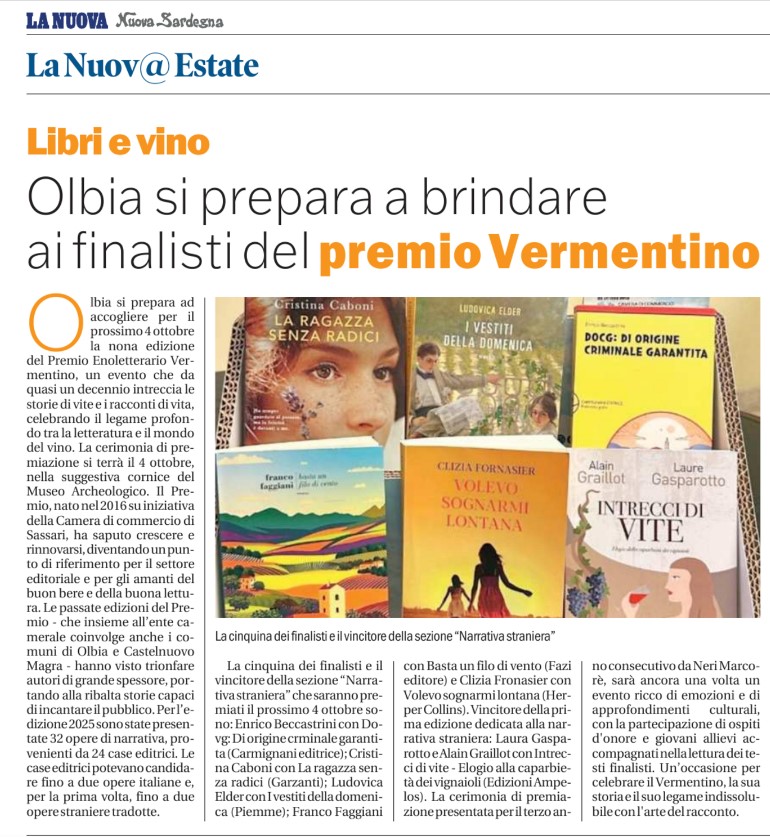 LA NUOVA Nuova Sardegna

La Nuov@ Estate

Libri e vino

Olbia si prepara a brindare ai finalisti del premio Vermentino

Olbia si prepara ad accogliere per il prossimo 4 ottobre la nona edizione del Premio Enoletterario Vermentino, un evento che da quasi un decennio intreccia le storie di vite e i racconti di vita, celebrando il legame profondo tra la letteratura e il mondo del vino. La cerimonia di premiazione si terrà il 4 ottobre, nella suggestiva cornice del Museo Archeologico. Il Premio, nato nel 2016 su iniziativa della Camera di commercio di Sassari, ha saputo crescere e rinnovarsi, diventando un punto di riferimento per il settore editoriale e per gli amanti del buon bere e della buona lettura. Le passate edizioni del Premio - che insieme all'ente camerale coinvolge anche i comuni di Olbia e Castelnuovo Magra - hanno visto trionfare autori di grande spessore, portando alla ribalta storie capaci di incantare il pubblico. Per l'edizione 2025 sono state presentate 32 opere di narrativa, provenienti da 24 case editrici. Le case editrici potevano candidare fino a due opere italiane e, per la prima volta, fino a due opere straniere tradotte.

Cristina Caboni
LA RAGAZZA SENZA RADICI

LUDOVICA ELDER
I VESTITI DELLA DOMENICA

Enrico Beccastrini
DOCG: DI ORIGINE CRIMINALE GARANTITA

franco faggiani
basta un filo di vento

CLIZIA FORNASIER
VOLEVO SOGNARMI LONTANA

Alain Graillot
Laure Gasparotto
INTRECCI DI VITE

La cinquina dei finalisti e il vincitore della sezione "Narrativa straniera"

La cinquina dei finalisti e il vincitore della sezione "Narrativa straniera" che saranno premiati il prossimo 4 ottobre sono: Enrico Beccastrini con Dovg: Di origine crminale garantita (Carmignani editrice); Cristina Caboni con La ragazza senza radici (Garzanti); Ludovica Elder con I vestiti della domenica (Piemme); Franco Faggiani con Basta un filo di vento (Fazi editore) e Clizia Fronasier con Volevo sognarmi lontana (Herper Collins). Vincitore della prima edizione dedicata alla narrativa straniera: Laura Gasparotto e Alain Graillot con Intrecci di vite - Elogio alla caparbietà dei vignaioli (Edizioni Ampelos). La cerimonia di premiazione presentata per il terzo anno consecutivo da Neri Marcorè, sarà ancora una volta un evento ricco di emozioni e di approfondimenti culturali, con la partecipazione di ospiti d'onore e giovani allievi accompagnati nella lettura dei testi finalisti. Un'occasione per celebrare il Vermentino, la sua storia e il suo legame indissolubile con l'arte del racconto.